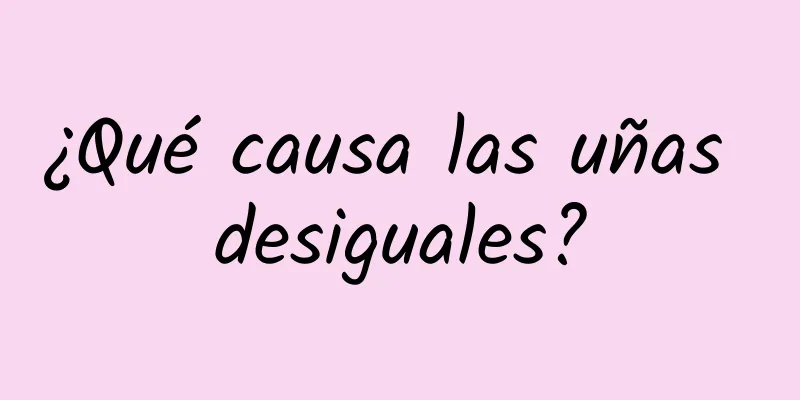 ¿Qué causa las uñas desiguales?